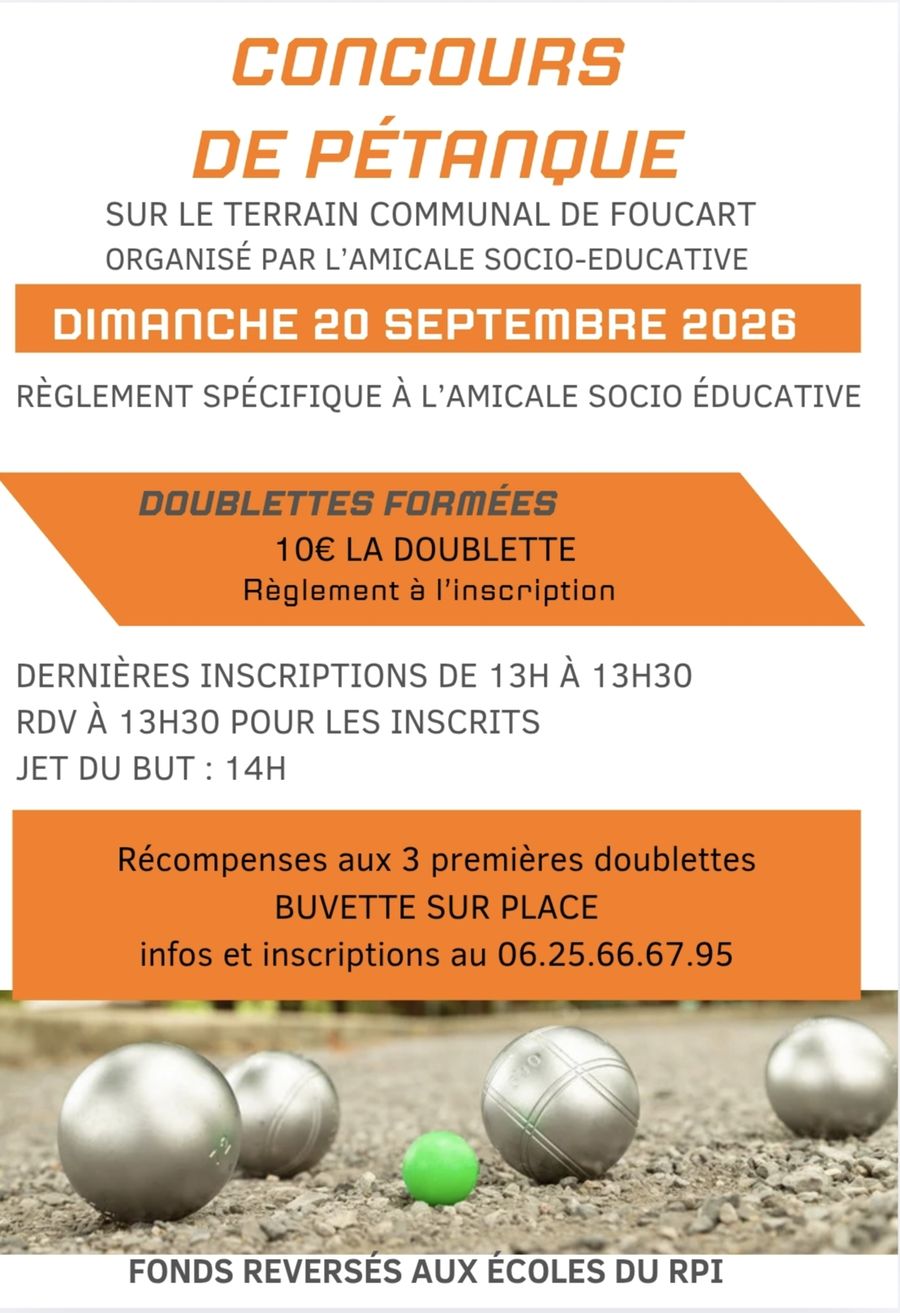 CONCOURS
DE PÉTANQUE

SUR LE TERRAIN COMMUNAL DE FOUCART
ORGANISÉ PAR L'AMICALE SOCIO-EDUCATIVE

DIMANCHE 20 SEPTEMBRE 2026

RÈGLEMENT SPÉCIFIQUE À L'AMICALE SOCIO ÉDUCATIVE

DOUBLETTES FORMÉES
10€ LA DOUBLETTE
Règlement à l'inscription

DERNIÈRES INSCRIPTIONS DE 13H À 13H30
RDV À 13H30 POUR LES INSCRITS
JET DU BUT : 14H

Récompenses aux 3 premières doublettes
BUVETTE SUR PLACE
infos et inscriptions au 06.25.66.67.95

FONDS REVERSÉS AUX ÉCOLES DU RPI